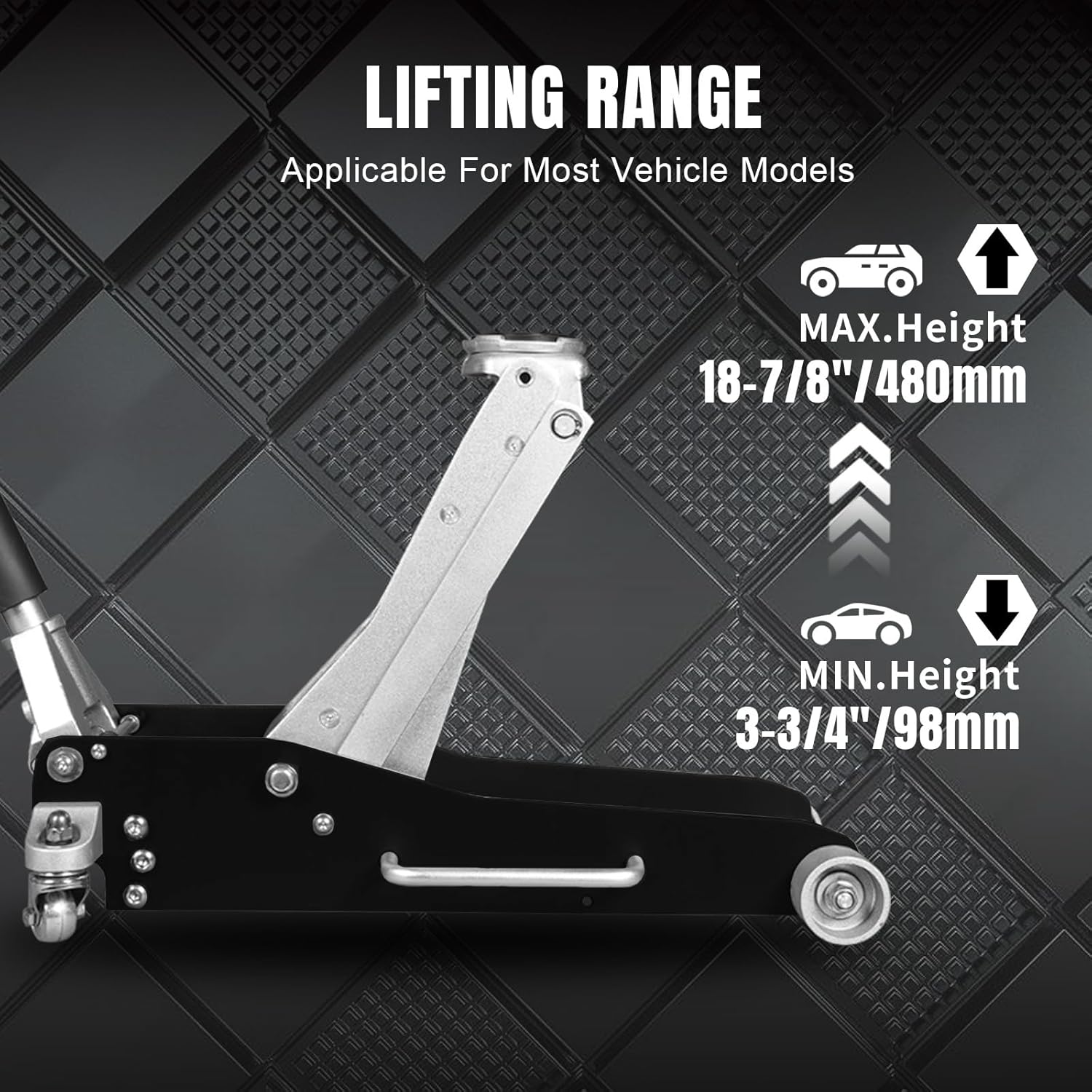 LIFTING RANGE

Applicable For Most Vehicle Models

MAX.Height
18-7/8"/480mm

MIN.Height
3-3/4"/98mm